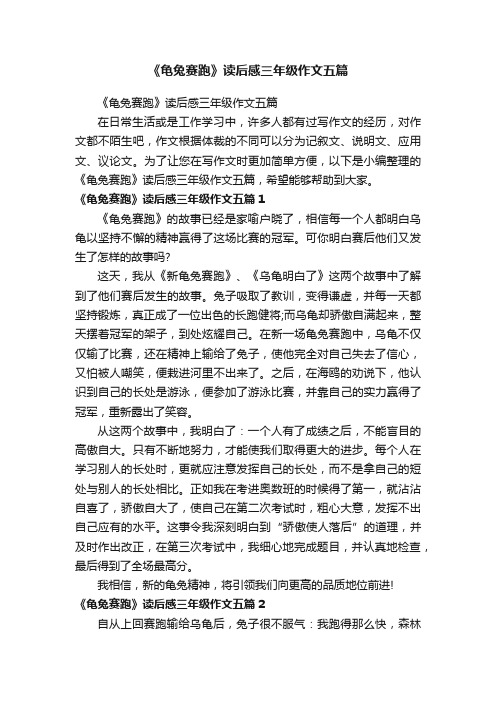 《龟兔赛跑》读后感三年级作文五篇

《龟兔赛跑》读后感三年级作文五篇

在日常生活或是工作学习中，许多人都有过写作文的经历，对作文都不陌生吧，作文根据体裁的不同可以分为记叙文、说明文、应用文、议论文。为了让您在写作文时更加简单方便，以下是小编整理的《龟兔赛跑》读后感三年级作文五篇，希望能够帮助到大家。

《龟兔赛跑》读后感三年级作文五篇 1

《龟兔赛跑》的故事已经是家喻户晓了，相信每一个人都明白乌龟以坚持不懈的精神赢得了这场比赛的冠军。可你明白赛后他们又发生了怎样的故事吗?

这天，我从《新龟兔赛跑》、《乌龟明白了》这两个故事中了解到了他们赛后发生的故事。兔子吸取了教训，变得谦虚，并每一天都坚持锻炼，真正成了一位出色的长跑健将;而乌龟却骄傲自满起来，整天摆着冠军的架子，到处炫耀自己。在新一场龟兔赛跑中，乌龟不仅仅输了比赛，还在精神上输给了兔子，使他完全对自己失去了信心，又怕被人嘲笑，便栽进河里不出来了。之后，在海鸥的劝说下，他认识到自己的长处是游泳，便参加了游泳比赛，并靠自己的实力赢得了冠军，重新露出了笑容。

从这两个故事中，我明白了：一个人有了成绩之后，不能盲目的高傲自大。只有不断地努力，才能使我们取得更大的进步。每个人在学习别人的长处时，更就应注意发挥自己的长处，而不是拿自己的短处与别人的长处相比。正如我在考进奥数班的时候得了第一，就沾沾自喜了，骄傲自大了，使自己在第二次考试时，粗心大意，发挥不出自己应有的水平。这事令我深刻明白到“骄傲使人落后”的道理，并及时作出改正，在第三次考试中，我细心地完成题目，并认真地检查，最后得到了全场最高分。

我相信，新的龟兔精神，将引领我们向更高的品质地位前进!

《龟兔赛跑》读后感三年级作文五篇 2

自从上回赛跑输给乌龟后，兔子很不服气：我跑得那么快，森林